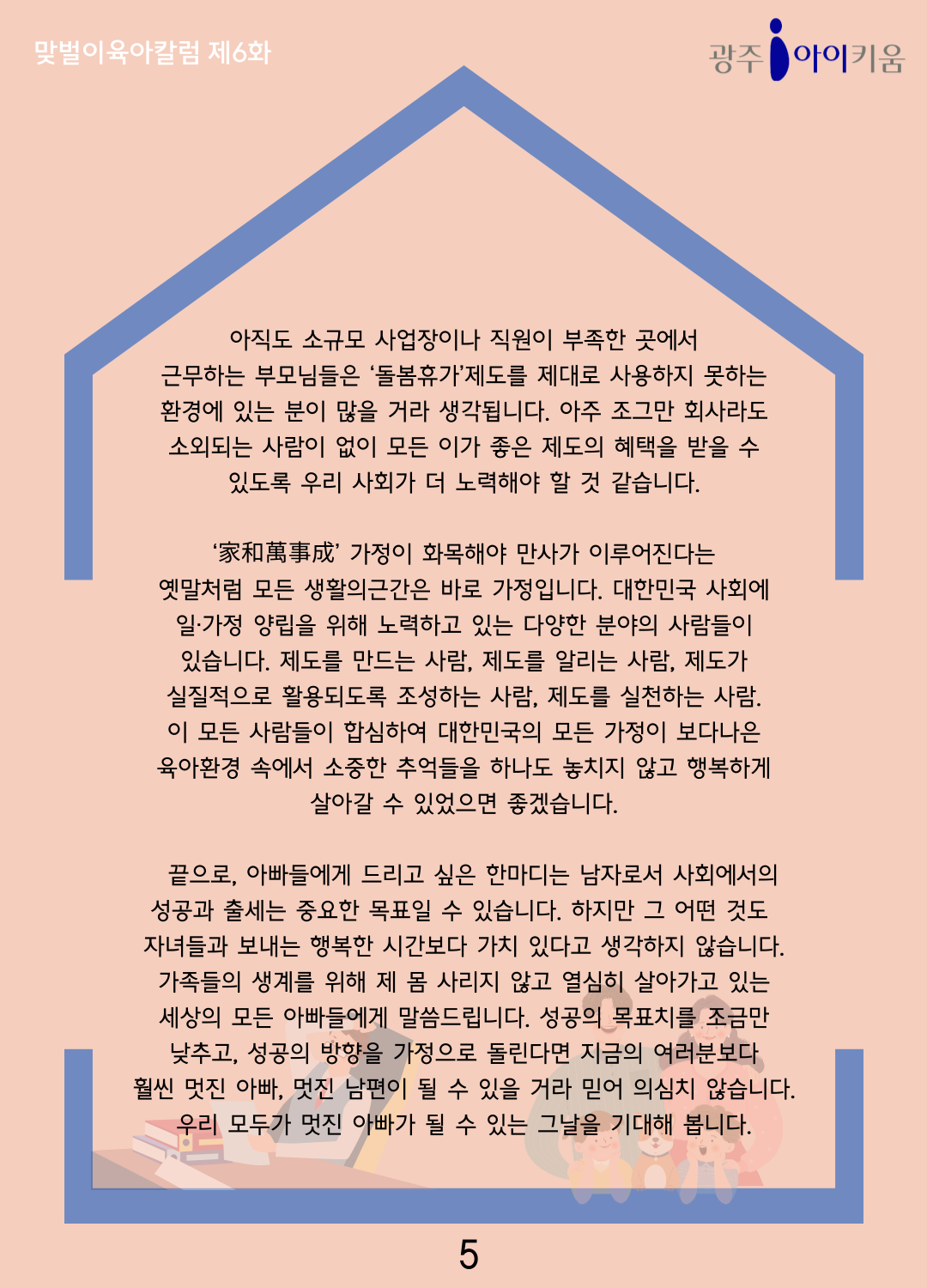 맞벌이육아칼럼 제6화

광주 아이키움

아직도 소규모 사업장이나 직원이 부족한 곳에서 근무하는 부모님들은 '돌봄휴가'제도를 제대로 사용하지 못하는 환경에 있는 분이 많을 거라 생각됩니다. 아주 조그만 회사라도 소외되는 사람이 없이 모든 이가 좋은 제도의 혜택을 받을 수 있도록 우리 사회가 더 노력해야 할 것 같습니다.

'家和萬事成' 가정이 화목해야 만사가 이루어진다는 옛말처럼 모든 생활의근간은 바로 가정입니다. 대한민국 사회에 일·가정 양립을 위해 노력하고 있는 다양한 분야의 사람들이 있습니다. 제도를 만드는 사람, 제도를 알리는 사람, 제도가 실질적으로 활용되도록 조성하는 사람, 제도를 실천하는 사람. 이 모든 사람들이 합심하여 대한민국의 모든 가정이 보다나은 육아환경 속에서 소중한 추억들을 하나도 놓치지 않고 행복하게 살아갈 수 있었으면 좋겠습니다.

끝으로, 아빠들에게 드리고 싶은 한마디는 남자로서 사회에서의 성공과 출세는 중요한 목표일 수 있습니다. 하지만 그 어떤 것도 자녀들과 보내는 행복한 시간보다 가치 있다고 생각하지 않습니다. 가족들의 생계를 위해 제 몸 사리지 않고 열심히 살아가고 있는 세상의 모든 아빠들에게 말씀드립니다. 성공의 목표치를 조금만 낮추고, 성공의 방향을 가정으로 돌린다면 지금의 여러분보다 훨씬 멋진 아빠, 멋진 남편이 될 수 있을 거라 믿어 의심치 않습니다. 우리 모두가 멋진 아빠가 될 수 있는 그날을 기대해 봅니다.

5